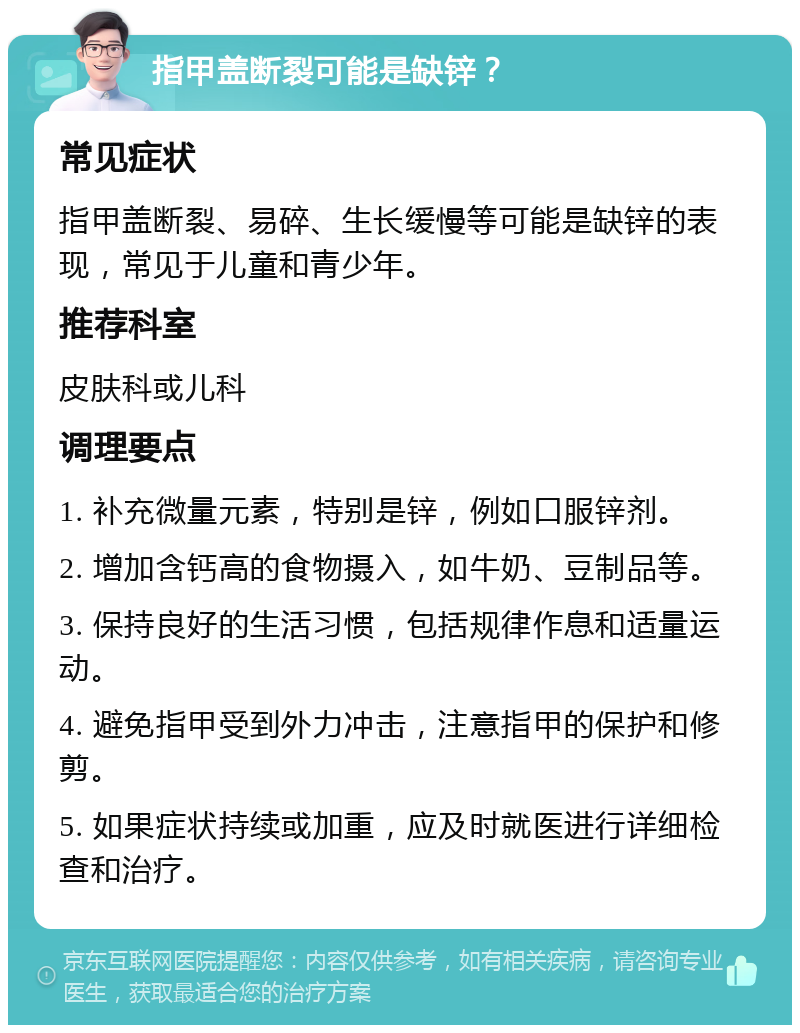 指甲盖断裂可能是缺锌？

常见症状

指甲盖断裂、易碎、生长缓慢等可能是缺锌的表现，常见于儿童和青少年。

推荐科室

皮肤科或儿科

调理要点

1. 补充微量元素，特别是锌，例如口服锌剂。

2. 增加含钙高的食物摄入，如牛奶、豆制品等。

3. 保持良好的生活习惯，包括规律作息和适量运动。

4. 避免指甲受到外力冲击，注意指甲的保护和修剪。

5. 如果症状持续或加重，应及时就医进行详细检查和治疗。

京东互联网医院提醒您：内容仅供参考，如有相关疾病，请咨询专业医生，获取最适合您的治疗方案